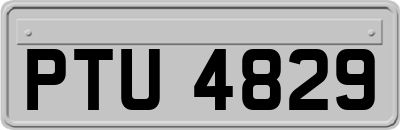 PTU 4829